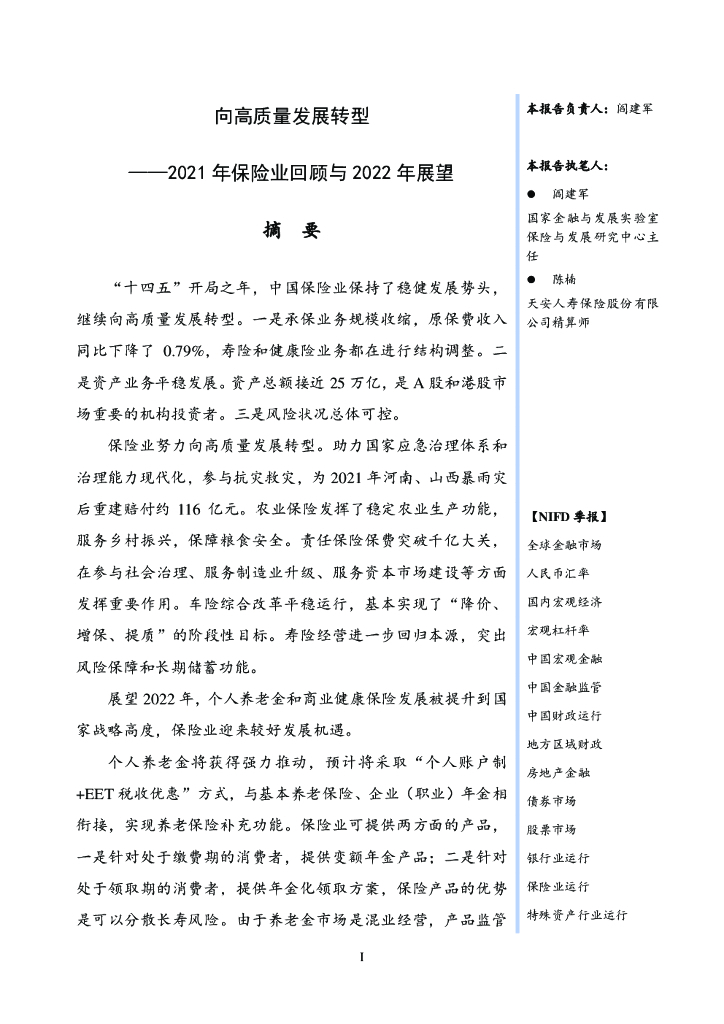 向高质量发展转型

——2021 年保险业回顾与 2022 年展望

摘　要

“十四五”开局之年，中国保险业保持了稳健发展势头，继续向高质量发展转型。一是承保业务规模收缩，原保费收入同比下降了 0.79%，寿险和健康险业务都在进行结构调整。二是资产业务平稳发展。资产总额接近 25 万亿，是 A 股和港股市场重要的机构投资者。三是风险状况总体可控。

保险业努力向高质量发展转型。助力国家应急治理体系和治理能力现代化，参与抗灾救灾，为 2021 年河南、山西暴雨灾后重建赔付约 116 亿元。农业保险发挥了稳定农业生产功能，服务乡村振兴，保障粮食安全。责任保险保费突破千亿大关，在参与社会治理、服务制造业升级、服务资本市场建设等方面发挥重要作用。车险综合改革平稳运行，基本实现了“降价、增保、提质”的阶段性目标。寿险经营进一步回归本源，突出风险保障和长期储蓄功能。

展望 2022 年，个人养老金和商业健康保险发展被提升到国家战略高度，保险业迎来较好发展机遇。

个人养老金将获得强力推动，预计将采取“个人账户制+EET 税收优惠”方式，与基本养老保险、企业（职业）年金相衔接，实现养老保险补充功能。保险业可提供两方面的产品，一是针对处于缴费期的消费者，提供变额年金产品；二是针对处于领取期的消费者，提供年金化领取方案，保险产品的优势是可以分散长寿风险。由于养老金市场是混业经营，产品监管

I

本报告负责人：阎建军

本报告执笔人：

● 阎建军
国家金融与发展实验室保险与发展研究中心主任

● 陈楠
天安人寿保险股份有限公司精算师

【NIFD 季报】
全球金融市场
人民币汇率
国内宏观经济
宏观杠杆率
中国宏观金融
中国金融监管
中国财政运行
地方区域财政
房地产金融
债券市场
股票市场
银行业运行
保险业运行
特殊资产行业运行